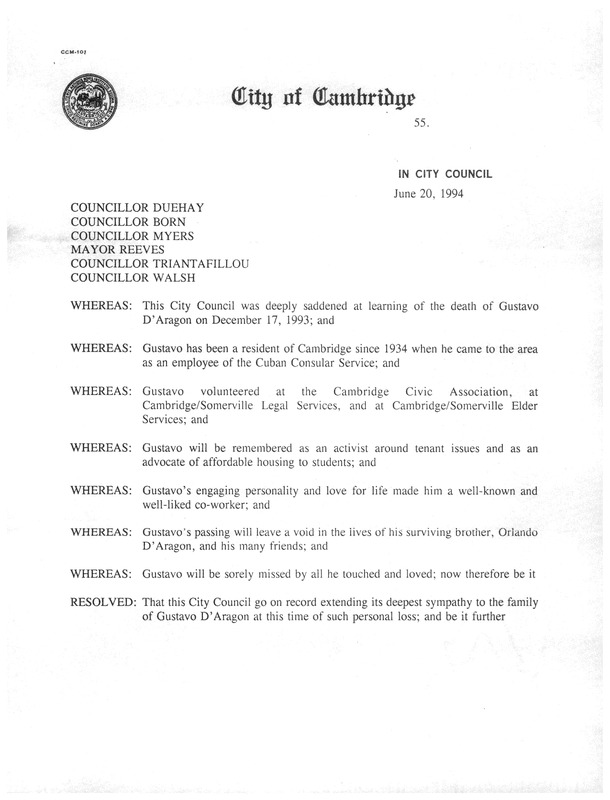 CCM-102

City of Cambridge

55.

IN CITY COUNCIL

June 20, 1994

COUNCILLOR DUEHAY
COUNCILLOR BORN
COUNCILLOR MYERS
MAYOR REEVES
COUNCILLOR TRIANTAFILLOU
COUNCILLOR WALSH

WHEREAS: This City Council was deeply saddened at learning of the death of Gustavo D'Aragon on December 17, 1993; and

WHEREAS: Gustavo has been a resident of Cambridge since 1934 when he came to the area as an employee of the Cuban Consular Service; and

WHEREAS: Gustavo volunteered at the Cambridge Civic Association, at Cambridge/Somerville Legal Services, and at Cambridge/Somerville Elder Services; and

WHEREAS: Gustavo will be remembered as an activist around tenant issues and as an advocate of affordable housing to students; and

WHEREAS: Gustavo's engaging personality and love for life made him a well-known and well-liked co-worker; and

WHEREAS: Gustavo's passing will leave a void in the lives of his surviving brother, Orlando D'Aragon, and his many friends; and

WHEREAS: Gustavo will be sorely missed by all he touched and loved; now therefore be it

RESOLVED: That this City Council go on record extending its deepest sympathy to the family of Gustavo D'Aragon at this time of such personal loss; and be it further